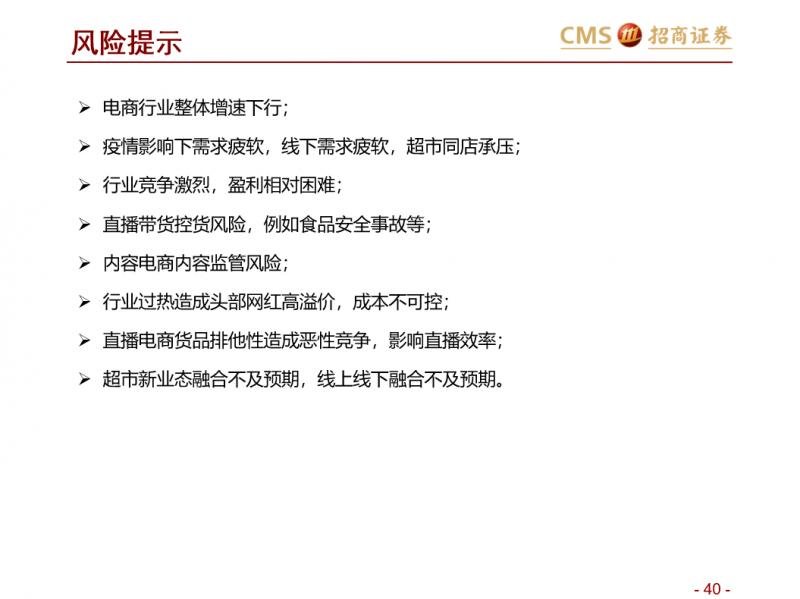 风险提示

CMS 招商证券

➢ 电商行业整体增速下行；

➢ 疫情影响下需求疲软，线下需求疲软，超市同店承压；

➢ 行业竞争激烈，盈利相对困难；

➢ 直播带货控货风险，例如食品安全事故等；

➢ 内容电商内容监管风险；

➢ 行业过热造成头部网红高溢价，成本不可控；

➢ 直播电商货品排他性造成恶性竞争，影响直播效率；

➢ 超市新业态融合不及预期，线上线下融合不及预期。

- 40 -